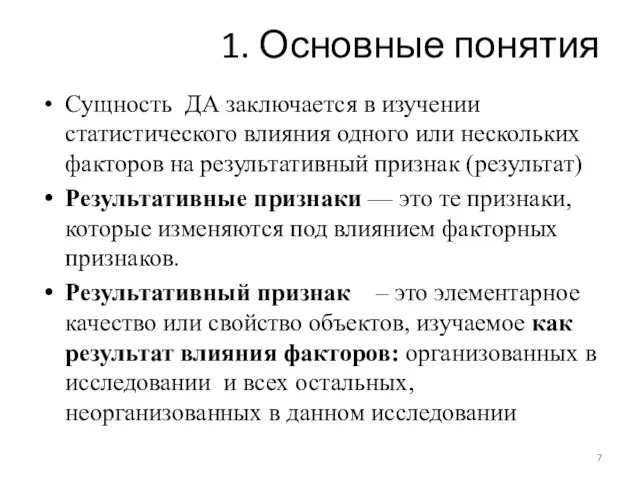 1. Основные понятия

• Сущность ДА заключается в изучении статистического влияния одного или нескольких факторов на результативный признак (результат)

• Результативные признаки — это те признаки, которые изменяются под влиянием факторных признаков.

• Результативный признак – это элементарное качество или свойство объектов, изучаемое как результат влияния факторов: организованных в исследовании и всех остальных, неорганизованных в данном исследовании

7